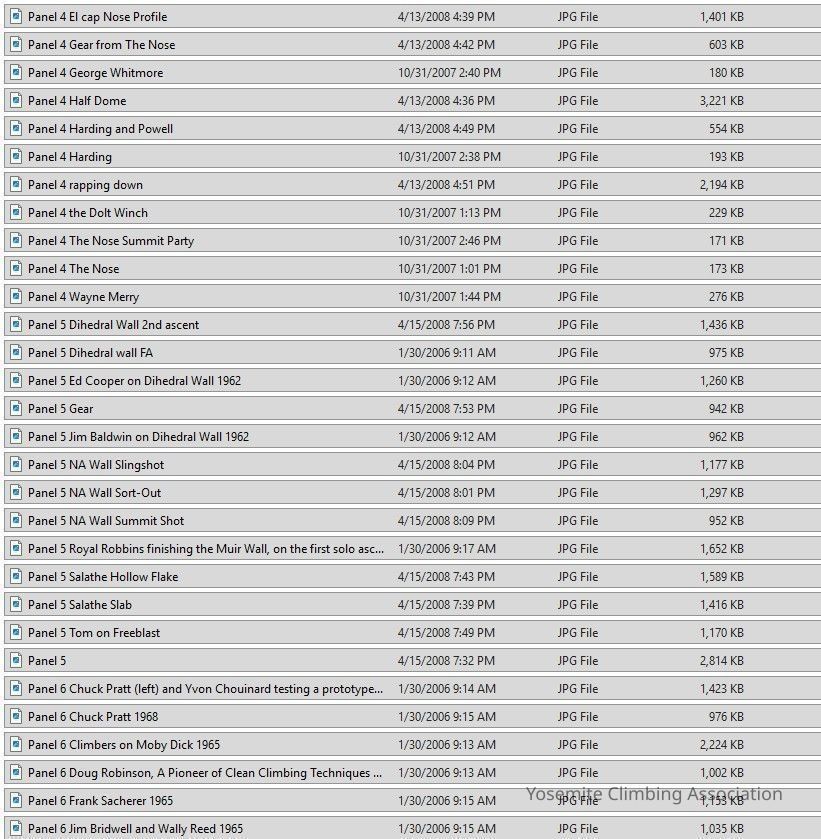 | | | | |
|---|---|---|---|
| Panel 4 El cap Nose Profile | 4/13/2008 4:39 PM | JPG File | 1,401 KB |
| Panel 4 Gear from The Nose | 4/13/2008 4:42 PM | JPG File | 603 KB |
| Panel 4 George Whitmore | 10/31/2007 2:40 PM | JPG File | 180 KB |
| Panel 4 Half Dome | 4/13/2008 4:36 PM | JPG File | 3,221 KB |
| Panel 4 Harding and Powell | 4/13/2008 4:49 PM | JPG File | 554 KB |
| Panel 4 Harding | 10/31/2007 2:38 PM | JPG File | 193 KB |
| Panel 4 rapping down | 4/13/2008 4:51 PM | JPG File | 2,194 KB |
| Panel 4 the Dolt Winch | 10/31/2007 1:13 PM | JPG File | 229 KB |
| Panel 4 The Nose Summit Party | 10/31/2007 2:46 PM | JPG File | 171 KB |
| Panel 4 The Nose | 10/31/2007 1:01 PM | JPG File | 173 KB |
| Panel 4 Wayne Merry | 10/31/2007 1:44 PM | JPG File | 276 KB |
| Panel 5 Dihedral Wall 2nd ascent | 4/15/2008 7:56 PM | JPG File | 1,436 KB |
| Panel 5 Dihedral wall FA | 1/30/2006 9:11 AM | JPG File | 975 KB |
| Panel 5 Ed Cooper on Dihedral Wall 1962 | 1/30/2006 9:12 AM | JPG File | 1,260 KB |
| Panel 5 Gear | 4/15/2008 7:53 PM | JPG File | 942 KB |
| Panel 5 Jim Baldwin on Dihedral Wall 1962 | 1/30/2006 9:12 AM | JPG File | 962 KB |
| Panel 5 NA Wall Slingshot | 4/15/2008 8:04 PM | JPG File | 1,177 KB |
| Panel 5 NA Wall Sort-Out | 4/15/2008 8:01 PM | JPG File | 1,297 KB |
| Panel 5 NA Wall Summit Shot | 4/15/2008 8:09 PM | JPG File | 952 KB |
| Panel 5 Royal Robbins finishing the Muir Wall, on the first solo asc... | 1/30/2006 9:17 AM | JPG File | 1,652 KB |
| Panel 5 Salathe Hollow Flake | 4/15/2008 7:43 PM | JPG File | 1,589 KB |
| Panel 5 Salathe Slab | 4/15/2008 7:39 PM | JPG File | 1,416 KB |
| Panel 5 Tom on Freeblast | 4/15/2008 7:49 PM | JPG File | 1,170 KB |
| Panel 5 | 4/15/2008 7:32 PM | JPG File | 2,814 KB |
| Panel 6 Chuck Pratt (left) and Yvon Chouinard testing a prototype... | 1/30/2006 9:14 AM | JPG File | 1,423 KB |
| Panel 6 Chuck Pratt 1968 | 1/30/2006 9:15 AM | JPG File | 976 KB |
| Panel 6 Climbers on Moby Dick 1965 | 1/30/2006 9:13 AM | JPG File | 2,224 KB |
| Panel 6 Doug Robinson, A Pioneer of Clean Climbing Techniques ... | 1/30/2006 9:13 AM | JPG File | 1,002 KB |
| Panel 6 Frank Sacherer 1965 | 1/30/2006 9:15 AM | JPG File | 1,153 KB |
| Panel 6 Jim Bridwell and Wally Reed 1965 | 1/30/2006 9:15 AM | JPG File | 1,035 KB |

Yosemite Climbing Association